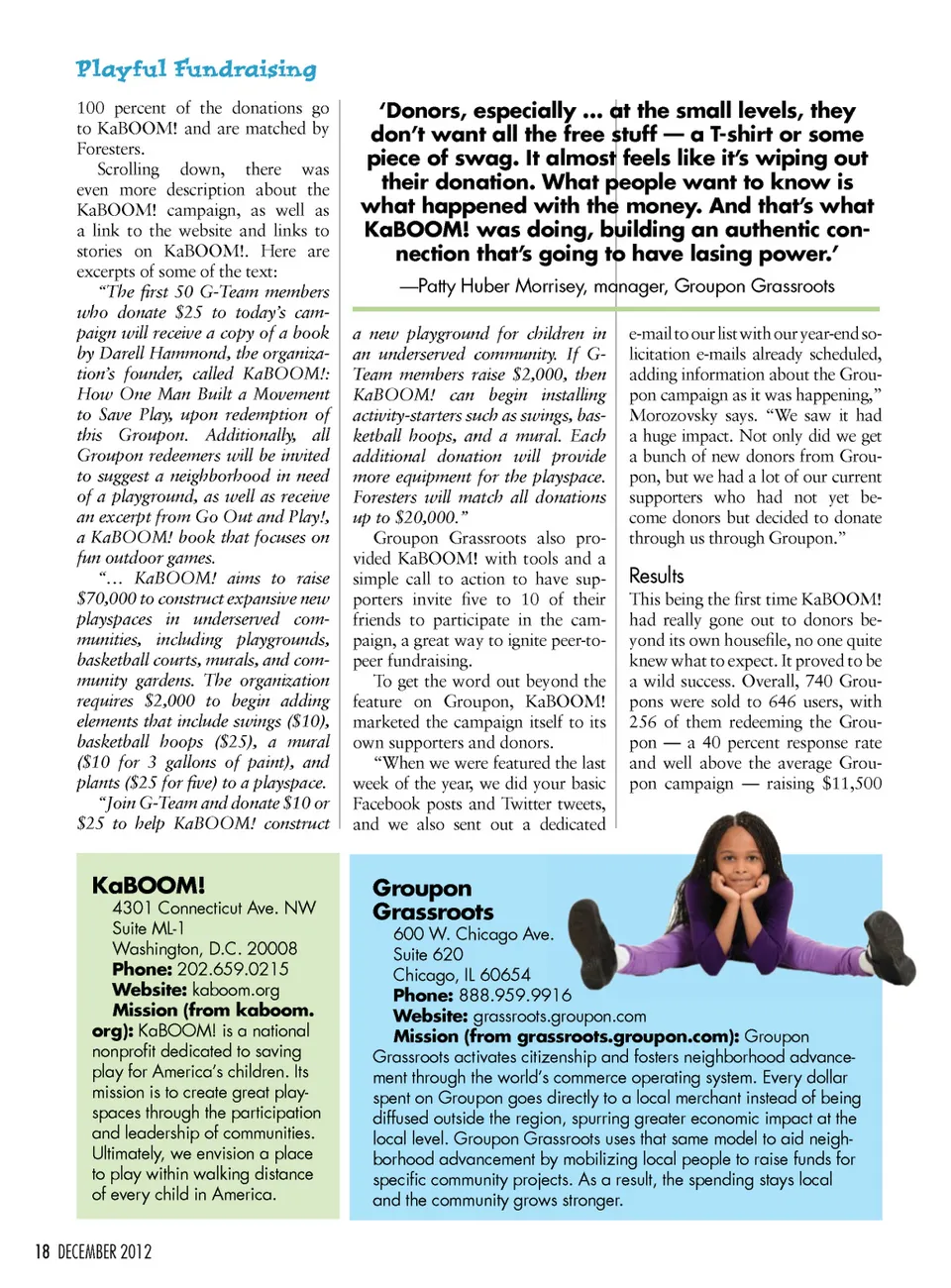 Playful Fundraising

100 percent of the donations go to KaBOOM! and are matched by Foresters.

Scrolling down, there was even more description about the KaBOOM! campaign, as well as a link to the website and links to stories on KaBOOM!. Here are excerpts of some of the text:

"The first 50 G-Team members who donate $25 to today's campaign will receive a copy of a book by Darell Hammond, the organization's founder, called KaBOOM!: How One Man Built a Movement to Save Play, upon redemption of this Groupon. Additionally, all Groupon redeemers will be invited to suggest a neighborhood in need of a playground, as well as receive an excerpt from Go Out and Play!, a KaBOOM! book that focuses on fun outdoor games.

"... KaBOOM! aims to raise $70,000 to construct expansive new playspaces in underserved communities, including playgrounds, basketball courts, murals, and community gardens. The organization requires $2,000 to begin adding elements that include swings ($10), basketball hoops ($25), a mural ($10 for 3 gallons of paint), and plants ($25 for five) to a playspace.

"Join G-Team and donate $10 or $25 to help KaBOOM! construct

'Donors, especially ... at the small levels, they don't want all the free stuff — a T-shirt or some piece of swag. It almost feels like it's wiping out their donation. What people want to know is what happened with the money. And that's what KaBOOM! was doing, building an authentic connection that's going to have lasing power.'

—Patty Huber Morrisey, manager, Groupon Grassroots

a new playground for children in an underserved community. If G-Team members raise $2,000, then KaBOOM! can begin installing activity-starters such as swings, basketball hoops, and a mural. Each additional donation will provide more equipment for the playspace. Foresters will match all donations up to $20,000."

Groupon Grassroots also provided KaBOOM! with tools and a simple call to action to have supporters invite five to 10 of their friends to participate in the campaign, a great way to ignite peer-to-peer fundraising.

To get the word out beyond the feature on Groupon, KaBOOM! marketed the campaign itself to its own supporters and donors.

"When we were featured the last week of the year, we did your basic Facebook posts and Twitter tweets, and we also sent out a dedicated e-mail to our list with our year-end solicitation e-mails already scheduled, adding information about the Groupon campaign as it was happening," Morozovsky says. "We saw it had a huge impact. Not only did we get a bunch of new donors from Groupon, but we had a lot of our current supporters who had not yet become donors but decided to donate through us through Groupon."

Results

This being the first time KaBOOM! had really gone out to donors beyond its own housefile, no one quite knew what to expect. It proved to be a wild success. Overall, 740 Groupons were sold to 646 users, with 256 of them redeeming the Groupon — a 40 percent response rate and well above the average Groupon campaign — raising $11,500

KaBOOM!
4301 Connecticut Ave. NW
Suite ML-1
Washington, D.C. 20008
Phone: 202.659.0215
Website: kaboom.org
Mission (from kaboom.org): KaBOOM! is a national nonprofit dedicated to saving play for America's children. Its mission is to create great playspaces through the participation and leadership of communities. Ultimately, we envision a place to play within walking distance of every child in America.

Groupon Grassroots
600 W. Chicago Ave.
Suite 620
Chicago, IL 60654
Phone: 888.959.9916
Website: grassroots.groupon.com
Mission (from grassroots.groupon.com): Groupon Grassroots activates citizenship and fosters neighborhood advancement through the world's commerce operating system. Every dollar spent on Groupon goes directly to a local merchant instead of being diffused outside the region, spurring greater economic impact at the local level. Groupon Grassroots uses that same model to aid neighborhood advancement by mobilizing local people to raise funds for specific community projects. As a result, the spending stays local and the community grows stronger.

18 DECEMBER 2012